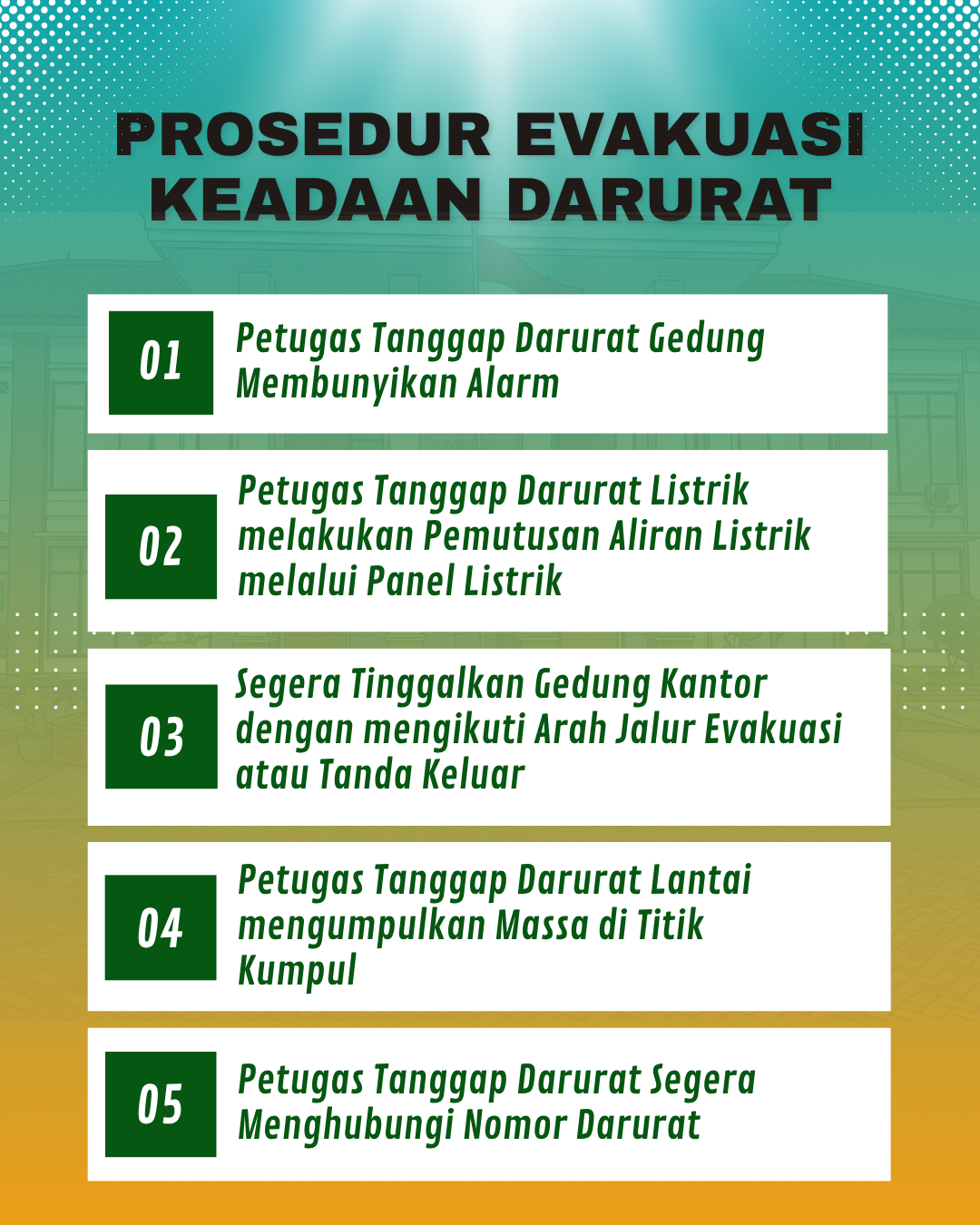 PROSEDUR EVAKUASI KEADAAN DARURAT

01 Petugas Tanggap Darurat Gedung Membunyikan Alarm

02 Petugas Tanggap Darurat Listrik melakukan Pemutusan Aliran Listrik melalui Panel Listrik

03 Segera Tinggalkan Gedung Kantor dengan mengikuti Arah Jalur Evakuasi atau Tanda Keluar

04 Petugas Tanggap Darurat Lantai mengumpulkan Massa di Titik Kumpul

05 Petugas Tanggap Darurat Segera Menghubungi Nomor Darurat